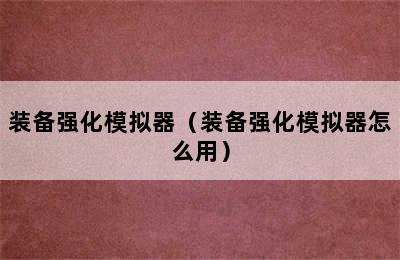 装备强化模拟器（装备强化模拟器怎么用）